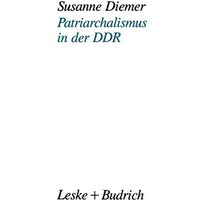 Susanne Diemer

Patriarchalismus in der DDR

Leske + Budrich